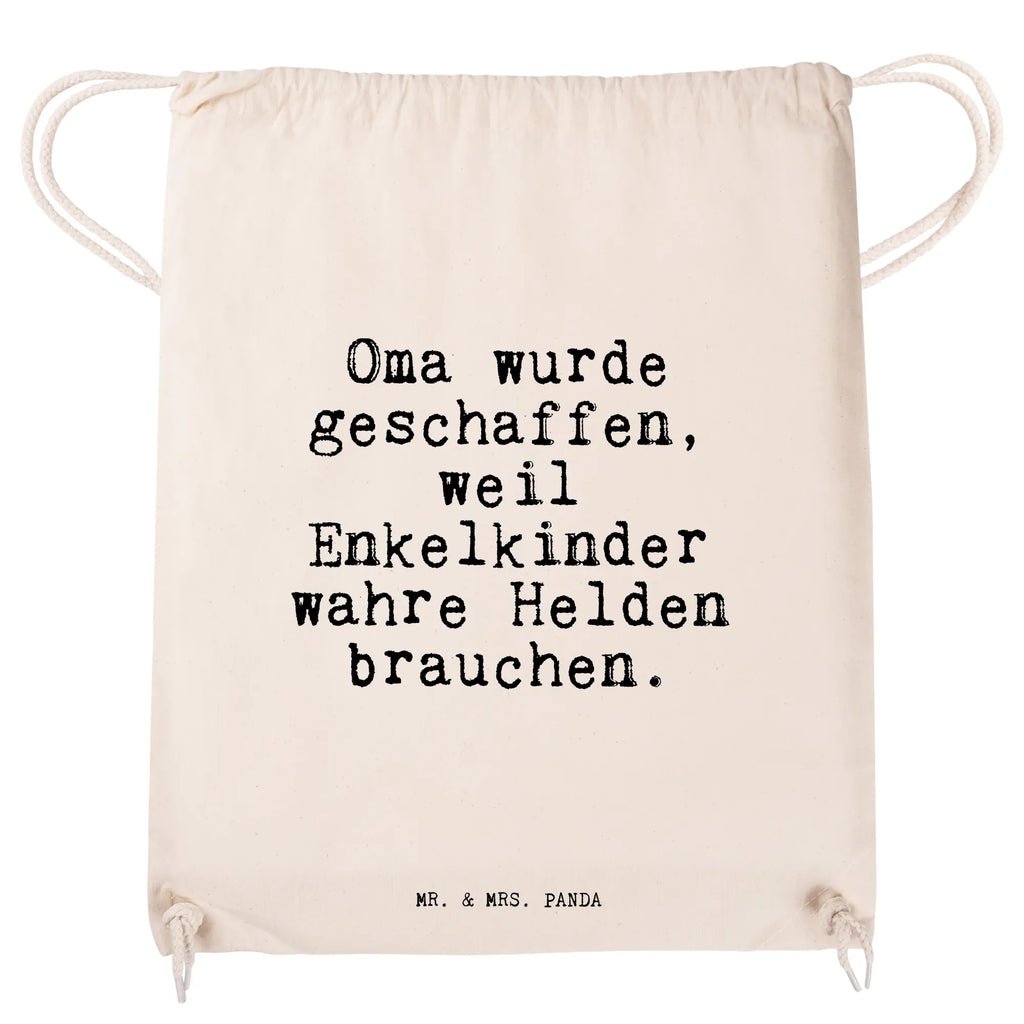 Oma wurde geschaffen, weil Enkelkinder wahre Helden brauchen.

MR. & MRS. PANDA